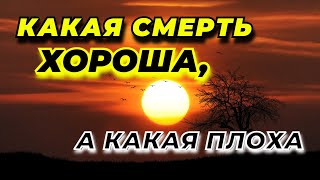 КАКАЯ СМЕРТЬ ХОРОША,

А КАКАЯ ПЛОХА